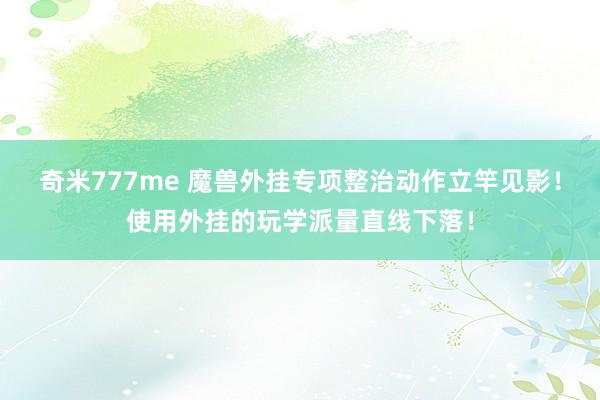 奇米777me 魔兽外挂专项整治动作立竿见影！使用外挂的玩学派量直线下落！